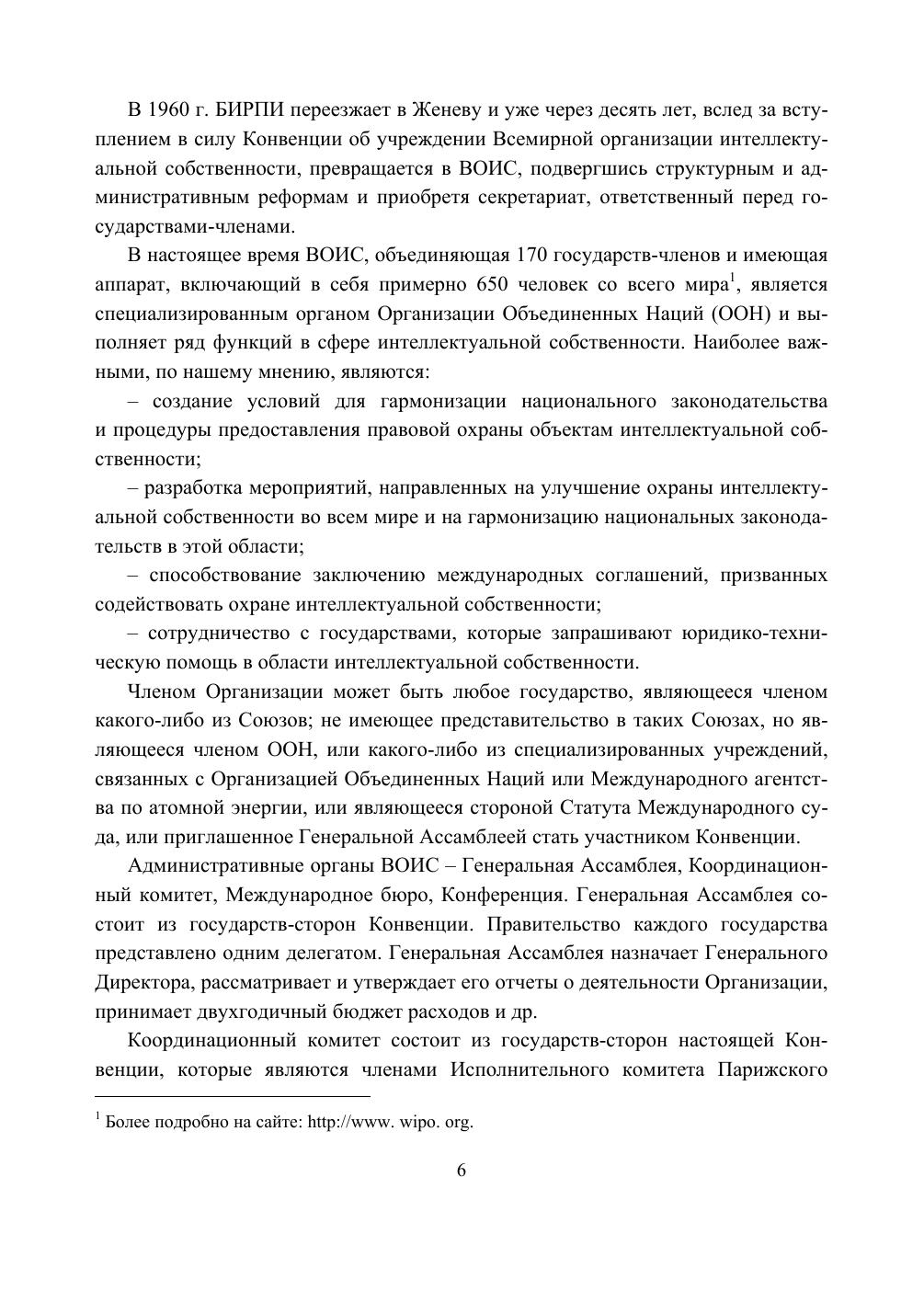 В 1960 г. БИРПИ переезжает в Женеву и уже через десять лет, вслед за вступлением в силу Конвенции об учреждении Всемирной организации интеллектуальной собственности, превращается в ВОИС, подвергшись структурным и административным реформам и приобретя секретариат, ответственный перед государствами-членами.

В настоящее время ВОИС, объединяющая 170 государств-членов и имеющая аппарат, включающий в себя примерно 650 человек со всего мира$^1$, является специализированным органом Организации Объединенных Наций (ООН) и выполняет ряд функций в сфере интеллектуальной собственности. Наиболее важными, по нашему мнению, являются:

– создание условий для гармонизации национального законодательства и процедуры предоставления правовой охраны объектам интеллектуальной собственности;

– разработка мероприятий, направленных на улучшение охраны интеллектуальной собственности во всем мире и на гармонизацию национальных законодательств в этой области;

– способствование заключению международных соглашений, призванных содействовать охране интеллектуальной собственности;

– сотрудничество с государствами, которые запрашивают юридико-техническую помощь в области интеллектуальной собственности.

Членом Организации может быть любое государство, являющееся членом какого-либо из Союзов; не имеющее представительство в таких Союзах, но являющееся членом ООН, или какого-либо из специализированных учреждений, связанных с Организацией Объединенных Наций или Международного агентства по атомной энергии, или являющееся стороной Статута Международного суда, или приглашенное Генеральной Ассамблеей стать участником Конвенции.

Административные органы ВОИС – Генеральная Ассамблея, Координационный комитет, Международное бюро, Конференция. Генеральная Ассамблея состоит из государств-сторон Конвенции. Правительство каждого государства представлено одним делегатом. Генеральная Ассамблея назначает Генерального Директора, рассматривает и утверждает его отчеты о деятельности Организации, принимает двухгодичный бюджет расходов и др.

Координационный комитет состоит из государств-сторон настоящей Конвенции, которые являются членами Исполнительного комитета Парижского

$^1$ Более подробно на сайте: http://www. wipo. org.

6